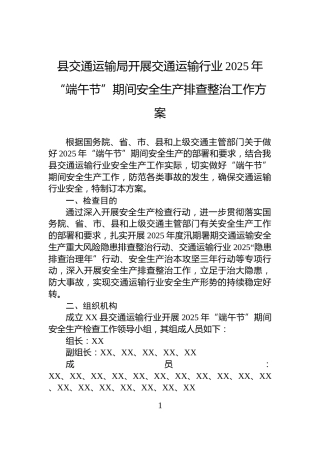 县交通运输局开展交通运输行业2025年“端午节”期间安全生产排查整治工作方案

根据国务院、省、市、县和上级交通主管部门关于做好2025年“端午节”期间安全生产的部署和要求，结合我县交通运输行业安全生产工作实际，切实做好“端午节”期间安全生产工作，防范各类事故的发生，确保交通运输行业安全，特制订本方案。

一、检查目的

通过深入开展安全生产检查行动，进一步贯彻落实国务院、省、市、县和上级交通主管部门有关安全生产工作的部署和要求，扎实开展2025年度汛期暑期交通运输安全生产重大风险隐患排查整治行动、交通运输行业2025“隐患排查治理年”行动、安全生产治本攻坚三年行动等专项行动，深入开展安全生产排查整治工作，立足于治大隐患，防大事故，实现交通运输行业安全生产形势的持续稳定好转。

二、组织机构

成立XX县交通运输行业开展2025年“端午节”期间安全生产检查工作领导小组，其组成人员如下：

组长：XX

副组长：XX、XX、XX、XX、XX

成员：XX、XX、XX、XX、XX、XX、XX、XX、XX、XX、XX、XX、XX、XX、XX、XX、XX、XX

1